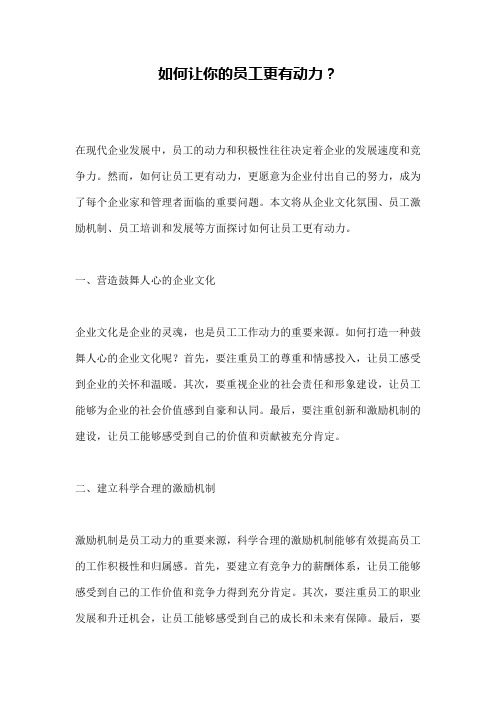 如何让你的员工更有动力？

在现代企业发展中，员工的动力和积极性往往决定着企业的发展速度和竞争力。然而，如何让员工更有动力，更愿意为企业付出自己的努力，成为了每个企业家和管理者面临的重要问题。本文将从企业文化氛围、员工激励机制、员工培训和发展等方面探讨如何让员工更有动力。

一、营造鼓舞人心的企业文化

企业文化是企业的灵魂，也是员工工作动力的重要来源。如何打造一种鼓舞人心的企业文化呢？首先，要注重员工的尊重和情感投入，让员工感受到企业的关怀和温暖。其次，要重视企业的社会责任和形象建设，让员工能够为企业的社会价值感到自豪和认同。最后，要注重创新和激励机制的建设，让员工能够感受到自己的价值和贡献被充分肯定。

二、建立科学合理的激励机制

激励机制是员工动力的重要来源，科学合理的激励机制能够有效提高员工的工作积极性和归属感。首先，要建立有竞争力的薪酬体系，让员工能够感受到自己的工作价值和竞争力得到充分肯定。其次，要注重员工的职业发展和升迁机会，让员工能够感受到自己的成长和未来有保障。最后，要